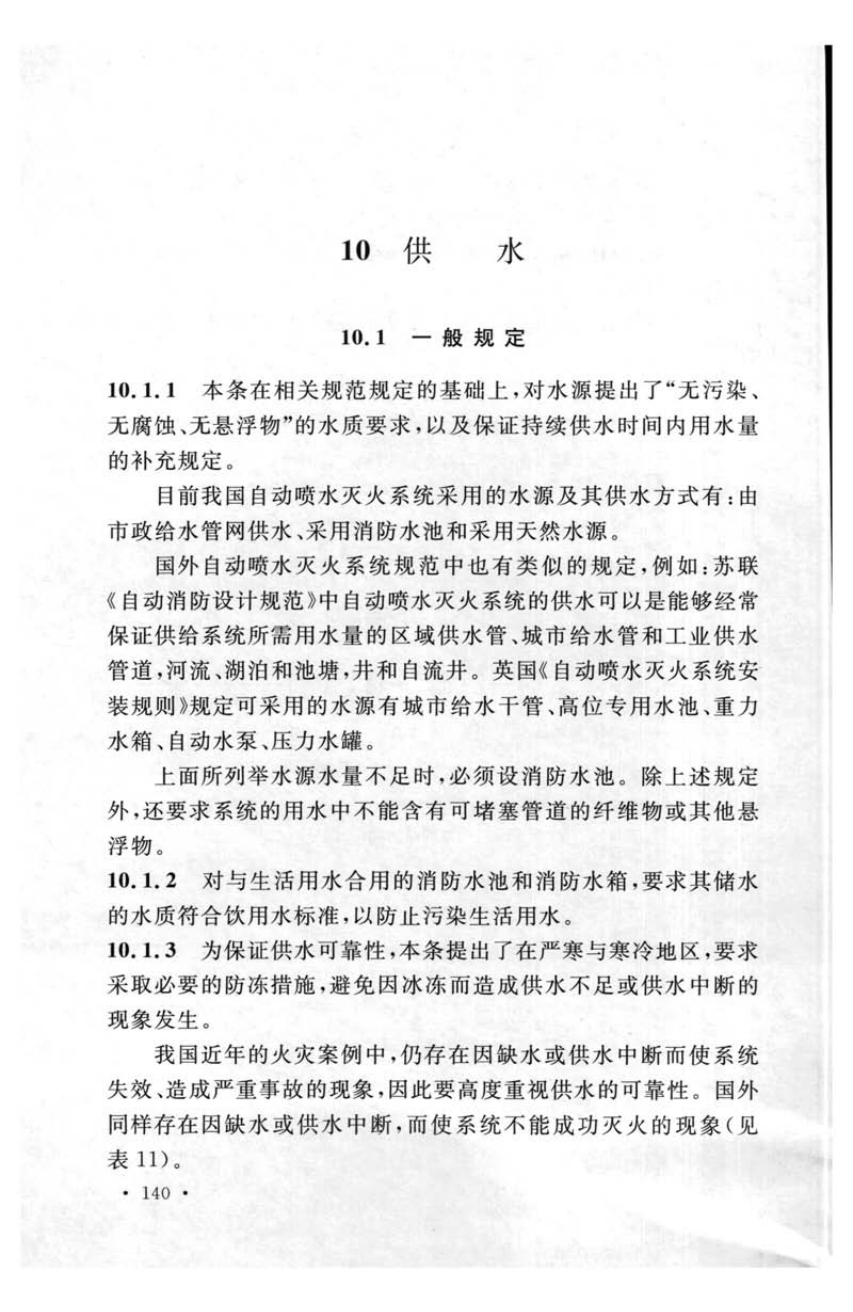 10 供　水

10.1 一般规定

10.1.1 本条在相关规范规定的基础上，对水源提出了“无污染、无腐蚀、无悬浮物”的水质要求，以及保证持续供水时间内用水量的补充规定。

目前我国自动喷水灭火系统采用的水源及其供水方式有：由市政给水管网供水、采用消防水池和采用天然水源。

国外自动喷水灭火系统规范中也有类似的规定，例如：苏联《自动消防设计规范》中自动喷水灭火系统的供水可以是能够经常保证供给系统所需用水量的区域供水管、城市给水管和工业供水管道，河流、湖泊和池塘，井和自流井。英国《自动喷水灭火系统安装规则》规定可采用的水源有城市给水干管、高位专用水池、重力水箱、自动水泵、压力水罐。

上面所列举水源水量不足时，必须设消防水池。除上述规定外，还要求系统的用水中不能含有可堵塞管道的纤维物或其他悬浮物。

10.1.2 对与生活用水合用的消防水池和消防水箱，要求其储水的水质符合饮用水标准，以防止污染生活用水。

10.1.3 为保证供水可靠性，本条提出了在严寒与寒冷地区，要求采取必要的防冻措施，避免因冰冻而造成供水不足或供水中断的现象发生。

我国近年的火灾案例中，仍存在因缺水或供水中断而使系统失效、造成严重事故的现象，因此要高度重视供水的可靠性。国外同样存在因缺水或供水中断，而使系统不能成功灭火的现象（见表 11）。

· 140 ·